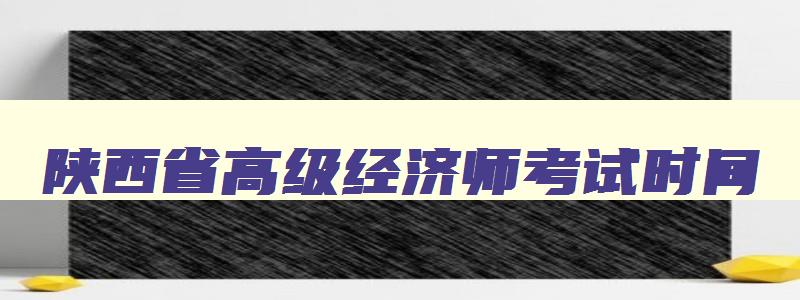 陕西省高级经济师考试时间